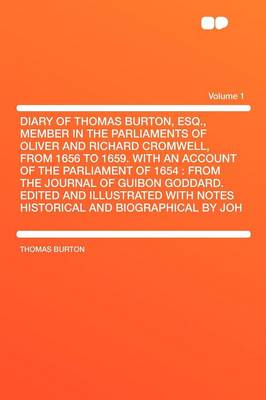 Volume 1

DIARY OF THOMAS BURTON, ESQ., MEMBER IN THE PARLIAMENTS OF OLIVER AND RICHARD CROMWELL, FROM 1656 TO 1659. WITH AN ACCOUNT OF THE PARLIAMENT OF 1654 : FROM THE JOURNAL OF GUIBON GODDARD. EDITED AND ILLUSTRATED WITH NOTES HISTORICAL AND BIOGRAPHICAL BY JOH

THOMAS BURTON